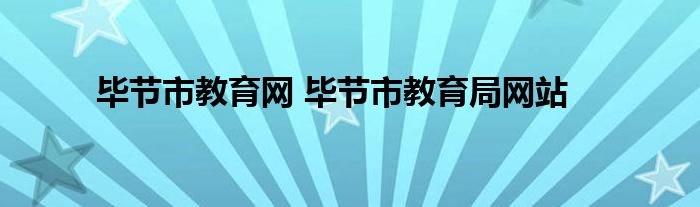 毕节市教育网 毕节市教育局网站